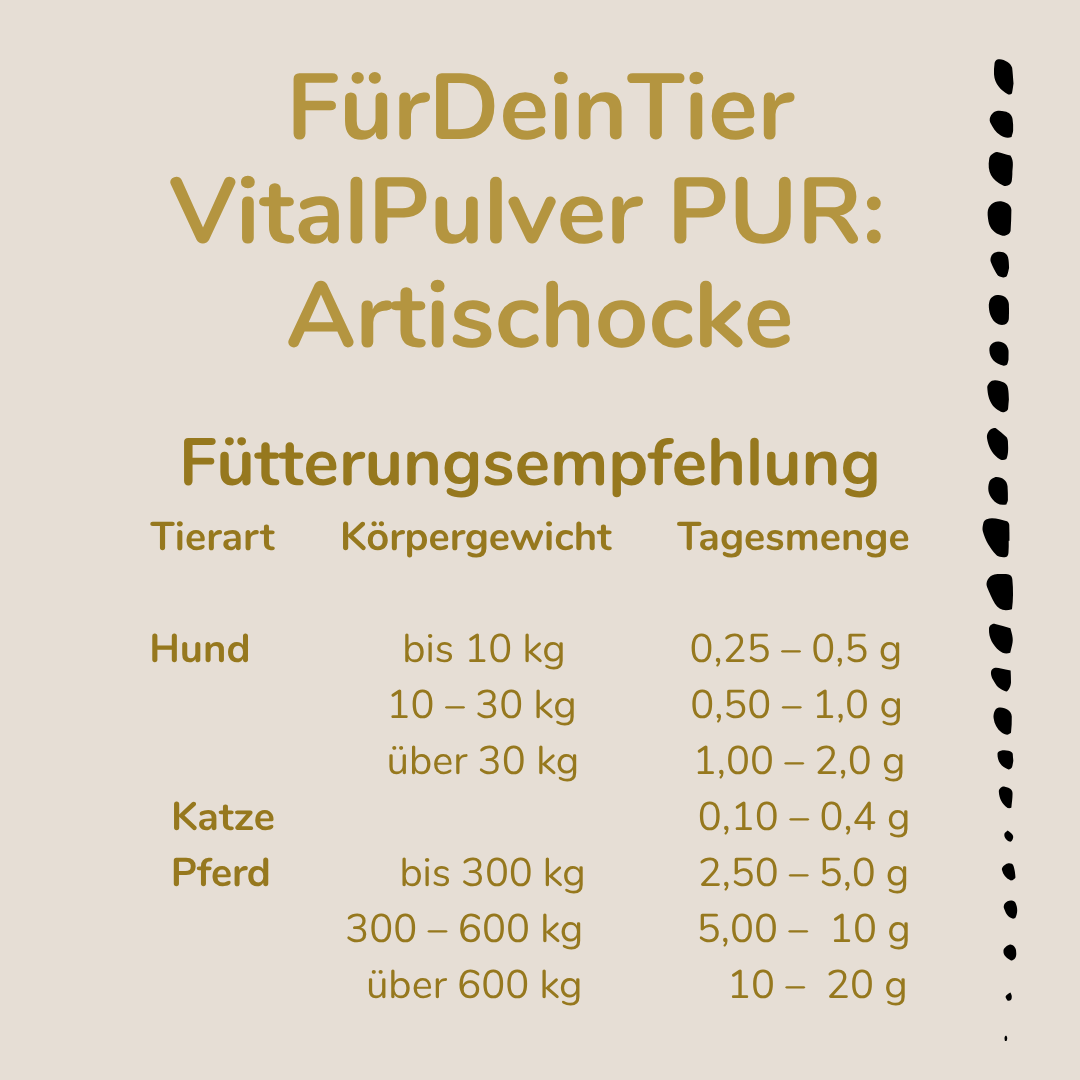 FürDeinTier VitalPulver PUR: Artischocke

Fütterungsempfehlung

| Tierart | Körpergewicht | Tagesmenge |
|---|---|---|
| Hund | bis 10 kg | 0,25 – 0,5 g |
| | 10 – 30 kg | 0,50 – 1,0 g |
| | über 30 kg | 1,00 – 2,0 g |
| Katze | | 0,10 – 0,4 g |
| Pferd | bis 300 kg | 2,50 – 5,0 g |
| | 300 – 600 kg | 5,00 – 10 g |
| | über 600 kg | 10 – 20 g |